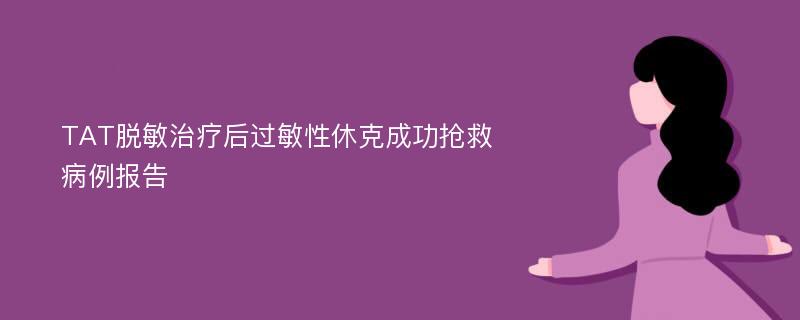 TAT脱敏治疗后过敏性休克成功抢救病例报告